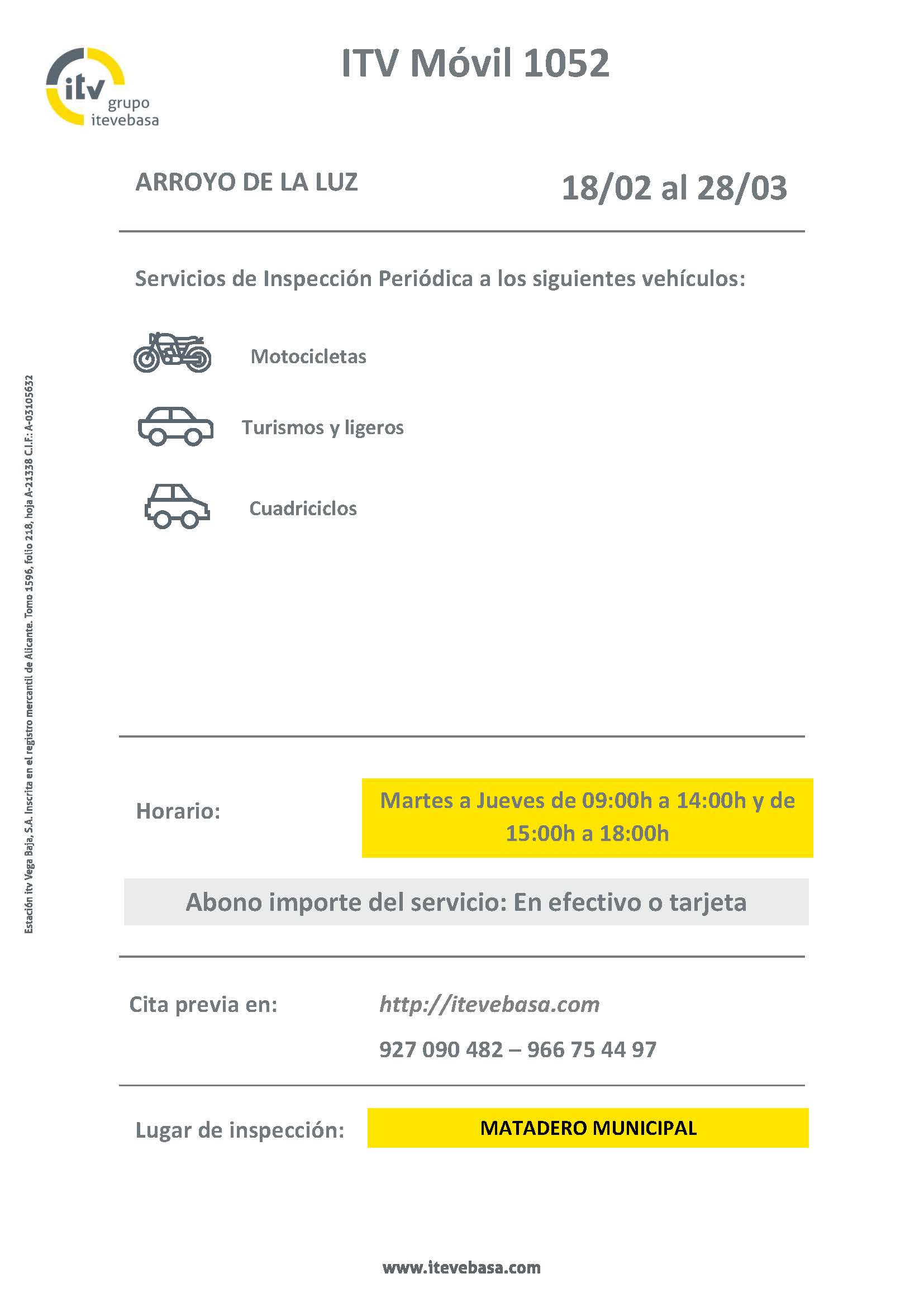 itv grupo itevebasa

ITV Móvil 1052

ARROYO DE LA LUZ

18/02 al 28/03

Servicios de Inspección Periódica a los siguientes vehículos:

Motocicletas

Turismos y ligeros

Cuadriciclos

Horario:

Martes a Jueves de 09:00h a 14:00h y de 15:00h a 18:00h

Abono importe del servicio: En efectivo o tarjeta

Cita previa en:

http://itevebasa.com

927 090 482 – 966 75 44 97

Lugar de inspección:

MATADERO MUNICIPAL

www.itevebasa.com

Estación itv Vega Baja, S.A. Inscrita en el registro mercantil de Alicante. Tomo 1596, folio 218, hoja A-21338 C.I.F.: A-03105632